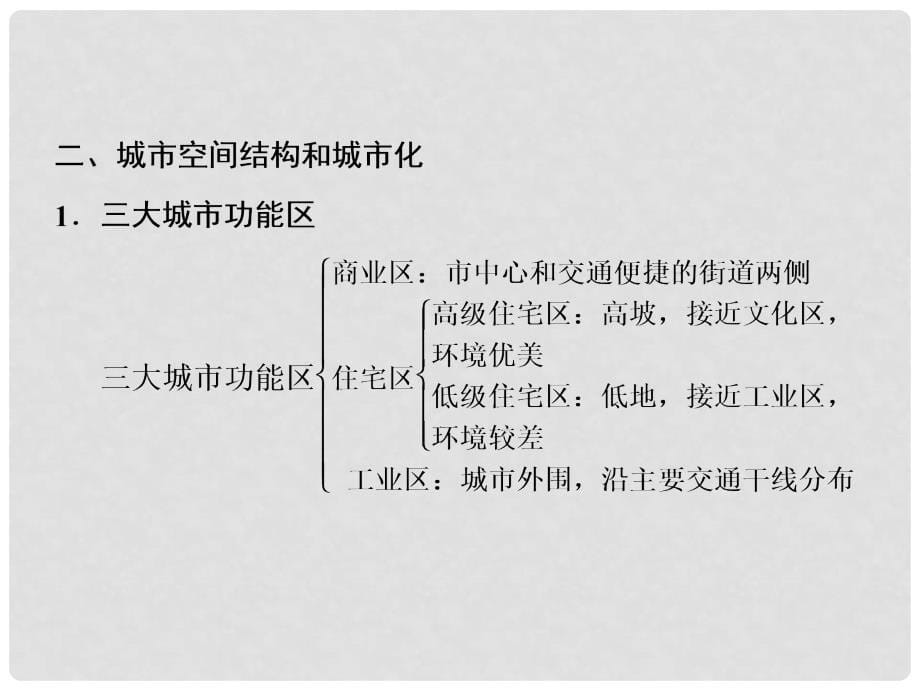 二、城市空间结构和城市化

1．三大城市功能区

三大城市功能区

商业区：市中心和交通便捷的街道两侧

住宅区

高级住宅区：高坡，接近文化区，环境优美

低级住宅区：低地，接近工业区，环境较差

工业区：城市外围，沿主要交通干线分布